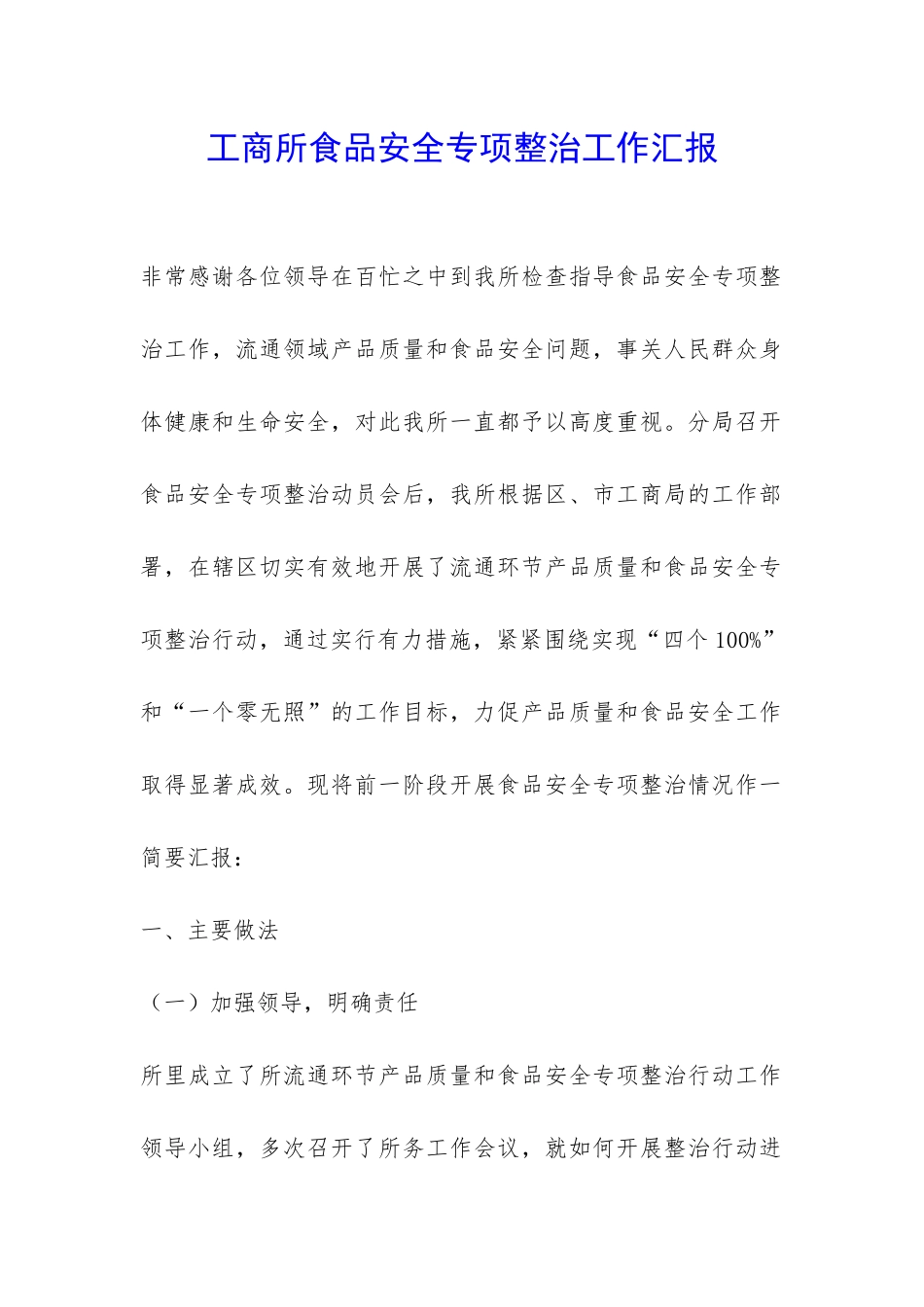 工商所食品安全专项整治工作汇报

非常感谢各位领导在百忙之中到我所检查指导食品安全专项整治工作，流通领域产品质量和食品安全问题，事关人民群众身体健康和生命安全，对此我所一直都予以高度重视。分局召开食品安全专项整治动员会后，我所根据区、市工商局的工作部署，在辖区切实有效地开展了流通环节产品质量和食品安全专项整治行动，通过实行有力措施，紧紧围绕实现“四个100%”和“一个零无照”的工作目标，力促产品质量和食品安全工作取得显著成效。现将前一阶段开展食品安全专项整治情况作一简要汇报：

一、主要做法

（一）加强领导，明确责任

所里成立了所流通环节产品质量和食品安全专项整治行动工作领导小组，多次召开了所务工作会议，就如何开展整治行动进